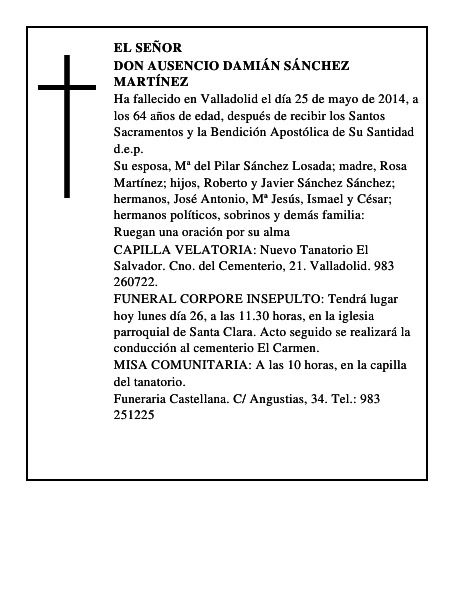 EL SEÑOR
DON AUSENCIO DAMIÁN SÁNCHEZ MARTÍNEZ
Ha fallecido en Valladolid el día 25 de mayo de 2014, a los 64 años de edad, después de recibir los Santos Sacramentos y la Bendición Apostólica de Su Santidad d.e.p.
Su esposa, Mª del Pilar Sánchez Losada; madre, Rosa Martínez; hijos, Roberto y Javier Sánchez Sánchez; hermanos, José Antonio, Mª Jesús, Ismael y César; hermanos políticos, sobrinos y demás familia:
Ruegan una oración por su alma
CAPILLA VELATORIA: Nuevo Tanatorio El Salvador. Cno. del Cementerio, 21. Valladolid. 983 260722.
FUNERAL CORPORE INSEPULTO: Tendrá lugar hoy lunes día 26, a las 11.30 horas, en la iglesia parroquial de Santa Clara. Acto seguido se realizará la conducción al cementerio El Carmen.
MISA COMUNITARIA: A las 10 horas, en la capilla del tanatorio.
Funeraria Castellana. C/ Angustias, 34. Tel.: 983 251225